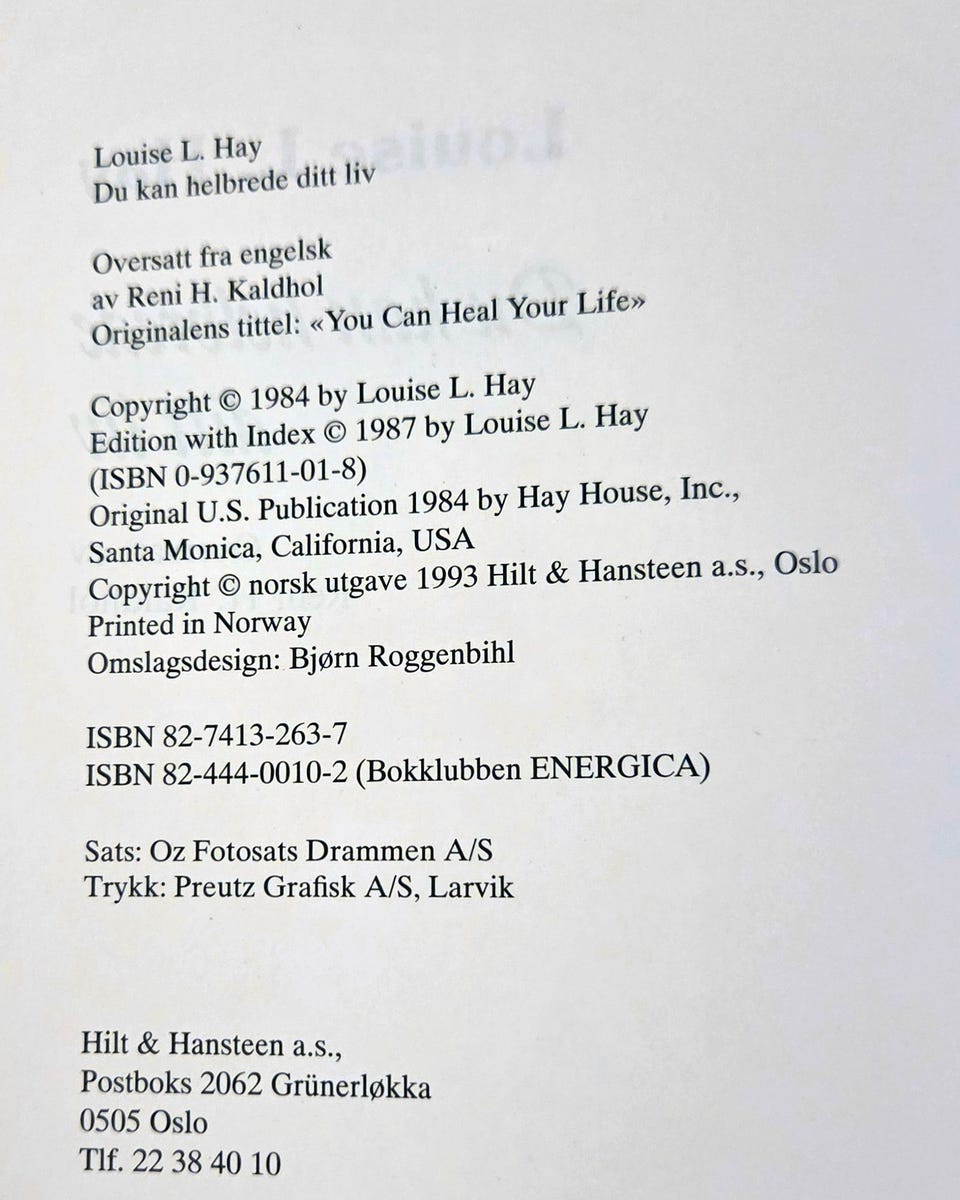 Louise L. Hay
Du kan helbrede ditt liv

Oversatt fra engelsk
av Reni H. Kaldhol
Originalens tittel: «You Can Heal Your Life»

Copyright © 1984 by Louise L. Hay
Edition with Index © 1987 by Louise L. Hay
(ISBN 0-937611-01-8)
Original U.S. Publication 1984 by Hay House, Inc.,
Santa Monica, California, USA
Copyright © norsk utgave 1993 Hilt & Hansteen a.s., Oslo
Printed in Norway
Omslagsdesign: Bjørn Roggenbihl

ISBN 82-7413-263-7
ISBN 82-444-0010-2 (Bokklubben ENERGICA)

Sats: Oz Fotosats Drammen A/S
Trykk: Preutz Grafisk A/S, Larvik

Hilt & Hansteen a.s.,
Postboks 2062 Grünerløkka
0505 Oslo
Tlf. 22 38 40 10